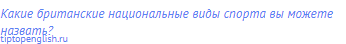 Какие британские национальные виды спорта вы можете назвать?
tiptopenglish.ru